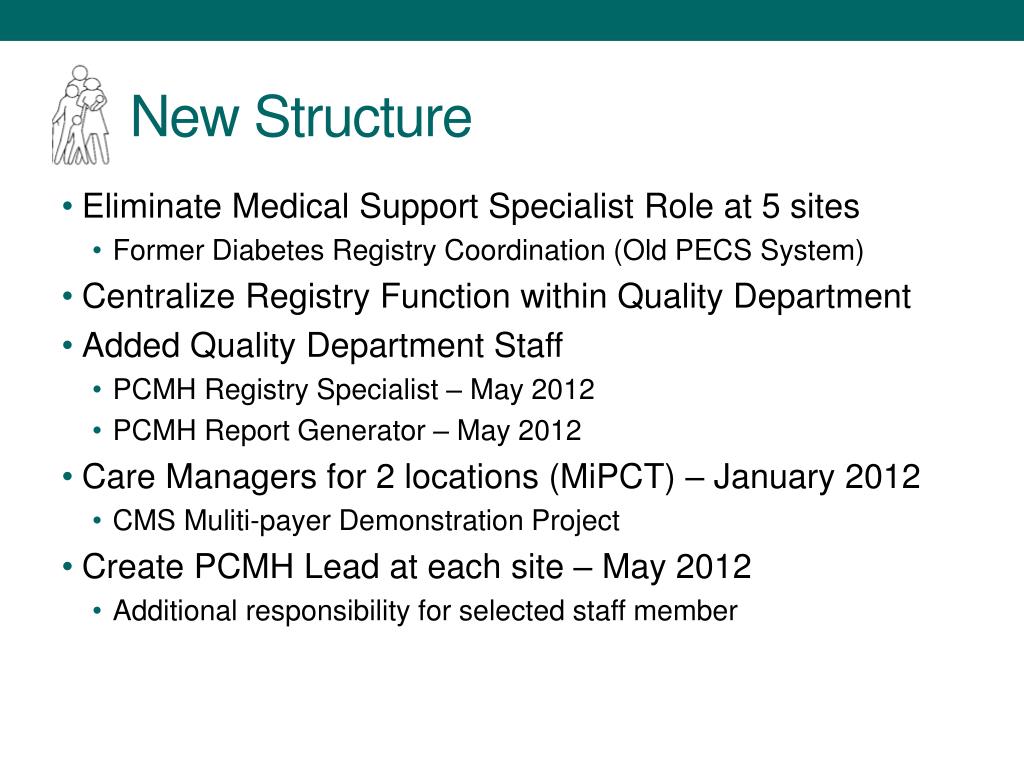 New Structure

• Eliminate Medical Support Specialist Role at 5 sites
 • Former Diabetes Registry Coordination (Old PECS System)
• Centralize Registry Function within Quality Department
• Added Quality Department Staff
 • PCMH Registry Specialist – May 2012
 • PCMH Report Generator – May 2012
• Care Managers for 2 locations (MiPCT) – January 2012
 • CMS Muliti-payer Demonstration Project
• Create PCMH Lead at each site – May 2012
 • Additional responsibility for selected staff member